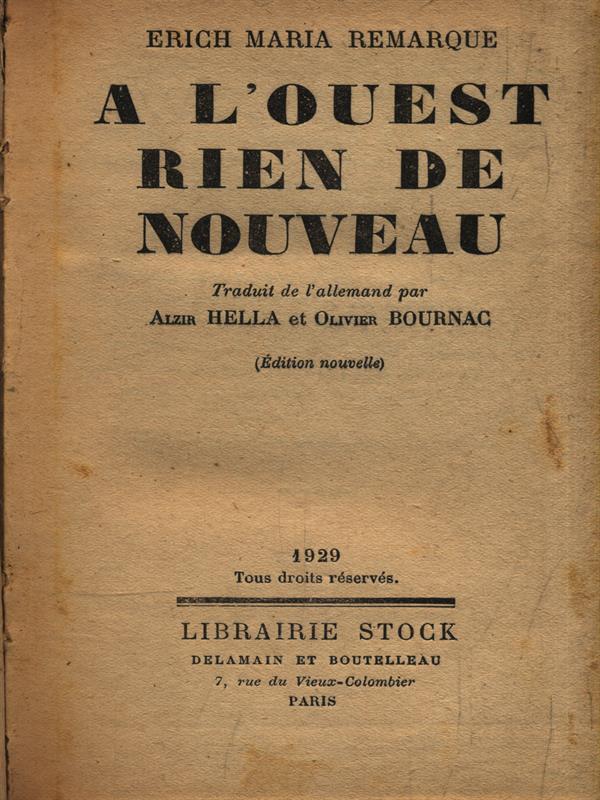 ERICH MARIA REMARQUE

A L'OUEST RIEN DE NOUVEAU

Traduit de l'allemand par
ALZIR HELLA et OLIVIER BOURNAC

(Édition nouvelle)

1929
Tous droits réservés.

LIBRAIRIE STOCK
DELAMAIN ET BOUTELLEAU
7, rue du Vieux-Colombier
PARIS